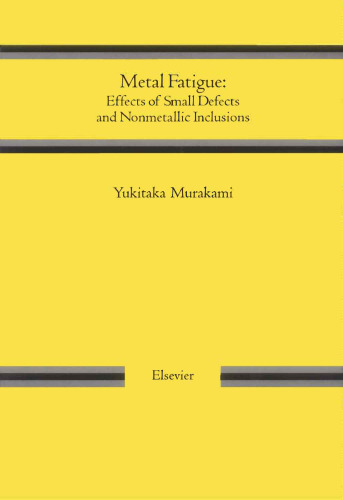 Metal Fatigue:
Effects of Small Defects and Nonmetallic Inclusions

Yukitaka Murakami

Elsevier